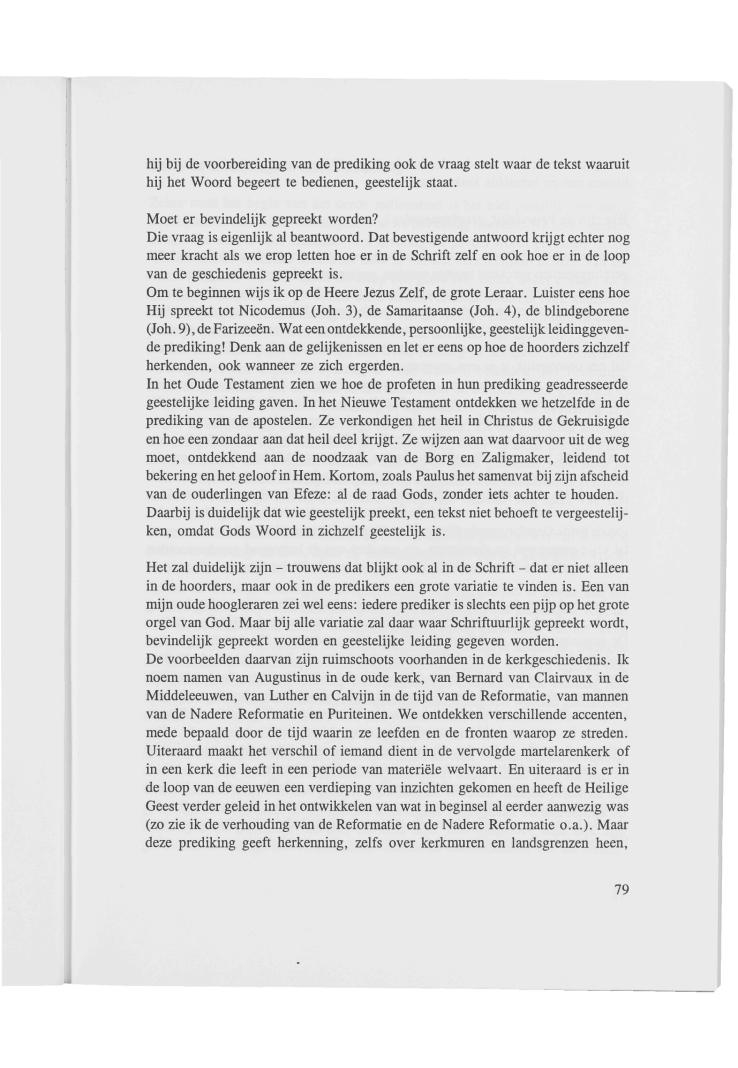 hij bij de voorbereiding van de prediking ook de vraag stelt waar de tekst waaruit hij het Woord begeert te bedienen, geestelijk staat.

Moet er bevindelijk gepreekt worden?
Die vraag is eigenlijk al beantwoord. Dat bevestigende antwoord krijgt echter nog meer kracht als we erop letten hoe er in de Schrift zelf en ook hoe er in de loop van de geschiedenis gepreekt is.
Om te beginnen wijs ik op de Heere Jezus Zelf, de grote Leraar. Luister eens hoe Hij spreekt tot Nicodemus (Joh. 3), de Samaritaanse (Joh. 4), de blindgeborene (Joh. 9), de Farizeeën. Wat een ontdekkende, persoonlijke, geestelijk leidinggevende prediking! Denk aan de gelijkenissen en let er eens op hoe de hoorders zichzelf herkenden, ook wanneer ze zich ergerden.
In het Oude Testament zien we hoe de profeten in hun prediking geadresseerde geestelijke leiding gaven. In het Nieuwe Testament ontdekken we hetzelfde in de prediking van de apostelen. Ze verkondigen het heil in Christus de Gekruisigde en hoe een zondaar aan dat heil deel krijgt. Ze wijzen aan wat daarvoor uit de weg moet, ontdekkend aan de noodzaak van de Borg en Zaligmaker, leidend tot bekering en het geloof in Hem. Kortom, zoals Paulus het samenvat bij zijn afscheid van de ouderlingen van Efeze: al de raad Gods, zonder iets achter te houden.
Daarbij is duidelijk dat wie geestelijk preekt, een tekst niet behoeft te vergeestelijken, omdat Gods Woord in zichzelf geestelijk is.

Het zal duidelijk zijn – trouwens dat blijkt ook al in de Schrift – dat er niet alleen in de hoorders, maar ook in de predikers een grote variatie te vinden is. Een van mijn oude hoogleraren zei wel eens: iedere prediker is slechts een pijp op het grote orgel van God. Maar bij alle variatie zal daar waar Schriftuurlijk gepreekt wordt, bevindelijk gepreekt worden en geestelijke leiding gegeven worden.
De voorbeelden daarvan zijn ruimschoots voorhanden in de kerkgeschiedenis. Ik noem namen van Augustinus in de oude kerk, van Bernard van Clairvaux in de Middeleeuwen, van Luther en Calvijn in de tijd van de Reformatie, van mannen van de Nadere Reformatie en Puriteinen. We ontdekken verschillende accenten, mede bepaald door de tijd waarin ze leefden en de fronten waarop ze streden. Uiteraard maakt het verschil of iemand dient in de vervolgde martelarenkerk of in een kerk die leeft in een periode van materiële welvaart. En uiteraard is er in de loop van de eeuwen een verdieping van inzichten gekomen en heeft de Heilige Geest verder geleid in het ontwikkelen van wat in beginsel al eerder aanwezig was (zo zie ik de verhouding van de Reformatie en de Nadere Reformatie o.a.). Maar deze prediking geeft herkenning, zelfs over kerkmuren en landsgrenzen heen,

79